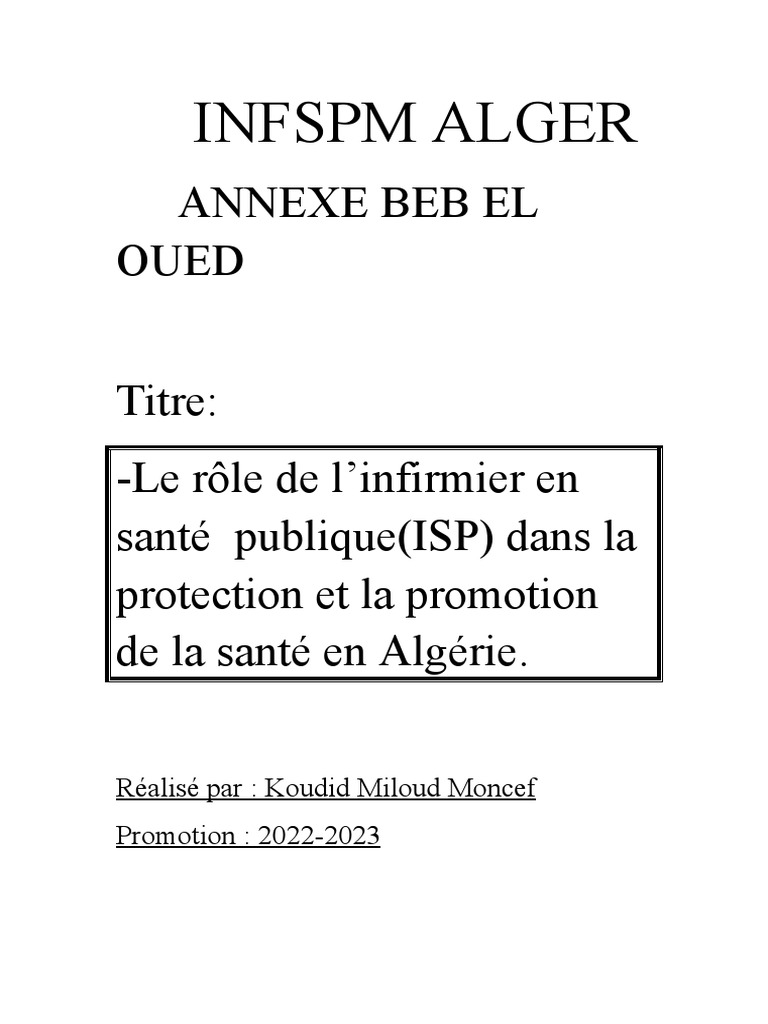 INFSPM ALGER

ANNEXE BEB EL OUED

Titre:

-Le rôle de l’infirmier en santé publique(ISP) dans la protection et la promotion de la santé en Algérie.

Réalisé par : Koudid Miloud Moncef

Promotion : 2022-2023